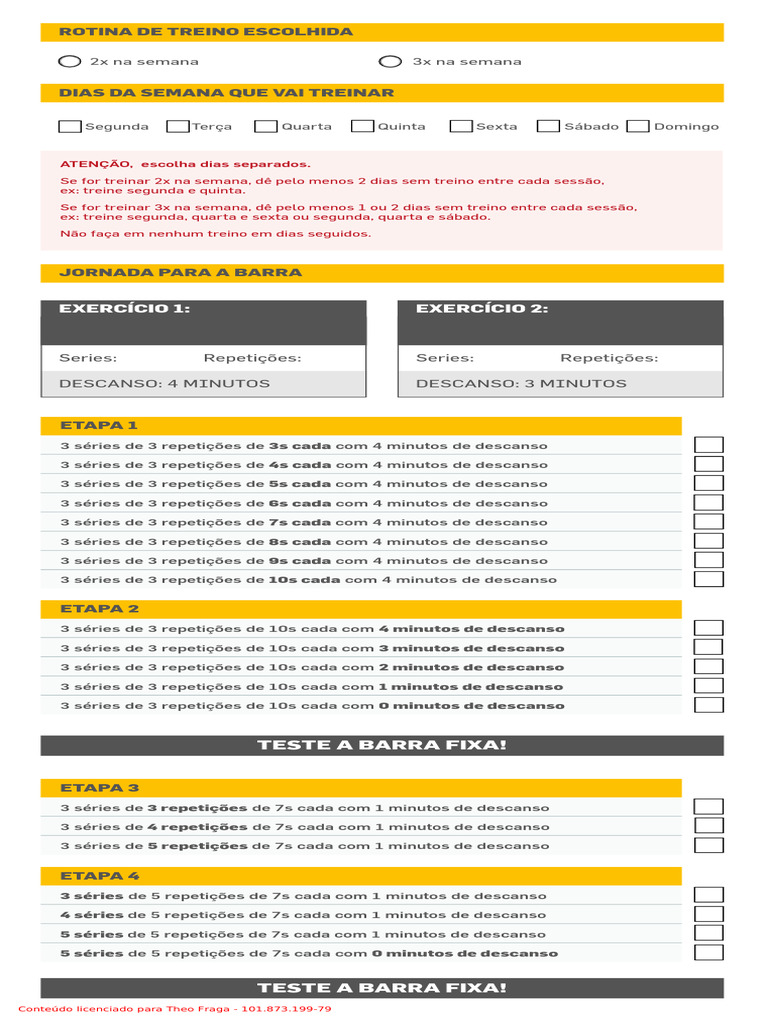 ROTINA DE TREINO ESCOLHIDA

2x na semana

3x na semana

DIAS DA SEMANA QUE VAI TREINAR

Segunda Terça Quarta Quinta Sexta Sábado Domingo

ATENÇÃO, escolha dias separados.

Se for treinar 2x na semana, dê pelo menos 2 dias sem treino entre cada sessão, ex: treine segunda e quinta.

Se for treinar 3x na semana, dê pelo menos 1 ou 2 dias sem treino entre cada sessão, ex: treine segunda, quarta e sexta ou segunda, quarta e sábado.

Não faça em nenhum treino em dias seguidos.

JORNADA PARA A BARRA

EXERCÍCIO 1:

Series: Repetições:

DESCANSO: 4 MINUTOS

EXERCÍCIO 2:

Series: Repetições:

DESCANSO: 3 MINUTOS

ETAPA 1

3 séries de 3 repetições de 3s cada com 4 minutos de descanso
3 séries de 3 repetições de 4s cada com 4 minutos de descanso
3 séries de 3 repetições de 5s cada com 4 minutos de descanso
3 séries de 3 repetições de 6s cada com 4 minutos de descanso
3 séries de 3 repetições de 7s cada com 4 minutos de descanso
3 séries de 3 repetições de 8s cada com 4 minutos de descanso
3 séries de 3 repetições de 9s cada com 4 minutos de descanso
3 séries de 3 repetições de 10s cada com 4 minutos de descanso

ETAPA 2

3 séries de 3 repetições de 10s cada com 4 minutos de descanso
3 séries de 3 repetições de 10s cada com 3 minutos de descanso
3 séries de 3 repetições de 10s cada com 2 minutos de descanso
3 séries de 3 repetições de 10s cada com 1 minutos de descanso
3 séries de 3 repetições de 10s cada com 0 minutos de descanso

TESTE A BARRA FIXA!

ETAPA 3

3 séries de 3 repetições de 7s cada com 1 minutos de descanso
3 séries de 4 repetições de 7s cada com 1 minutos de descanso
3 séries de 5 repetições de 7s cada com 1 minutos de descanso

ETAPA 4

3 séries de 5 repetições de 7s cada com 1 minutos de descanso
4 séries de 5 repetições de 7s cada com 1 minutos de descanso
5 séries de 5 repetições de 7s cada com 1 minutos de descanso
5 séries de 5 repetições de 7s cada com 0 minutos de descanso

TESTE A BARRA FIXA!

Conteúdo licenciado para Theo Fraga - 101.873.199-79